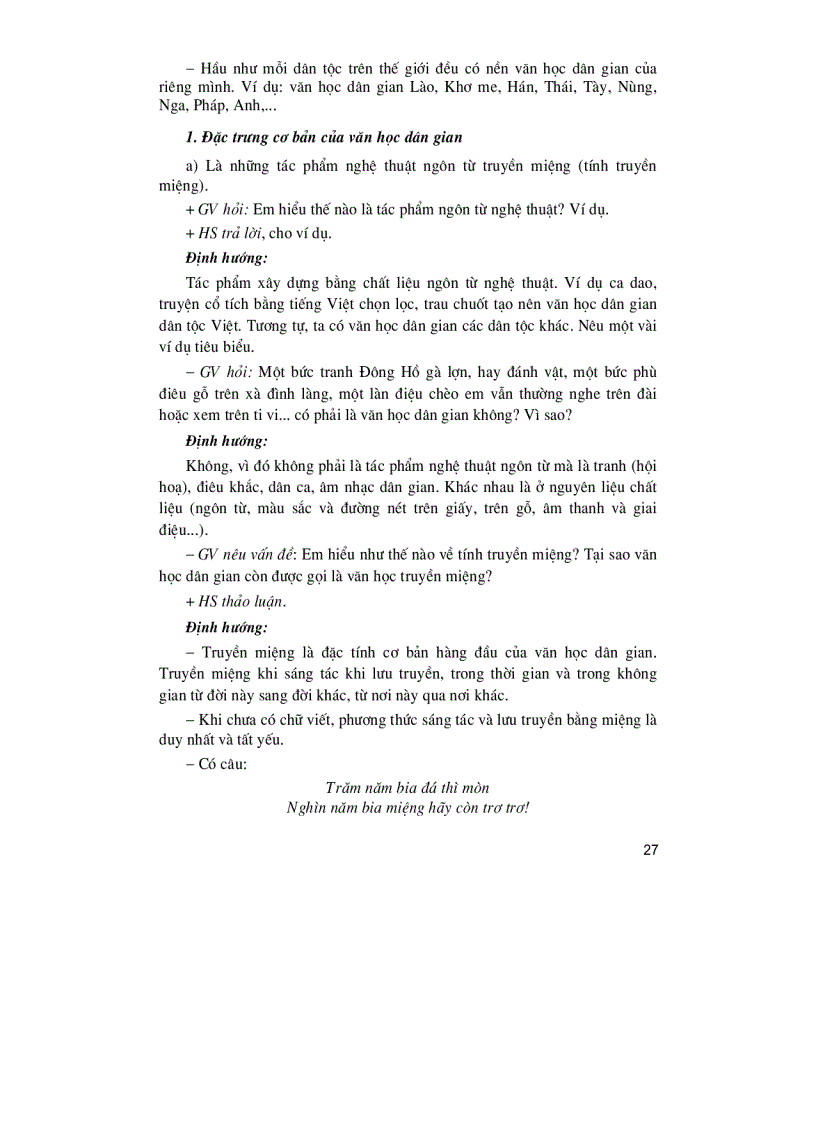 – Hầu như mỗi dân tộc trên thế giới đều có nền văn học dân gian của riêng mình. Ví dụ: văn học dân gian Lào, Khơ me, Hán, Thái, Tày, Nùng, Nga, Pháp, Anh,...

1. Đặc trưng cơ bản của văn học dân gian

a) Là những tác phẩm nghệ thuật ngôn từ truyền miệng (tính truyền miệng).

+ GV hỏi: Em hiểu thế nào là tác phẩm ngôn từ nghệ thuật? Ví dụ.

+ HS trả lời, cho ví dụ.

Định hướng:

Tác phẩm xây dựng bằng chất liệu ngôn từ nghệ thuật. Ví dụ ca dao, truyện cổ tích bằng tiếng Việt chọn lọc, trau chuốt tạo nên văn học dân gian dân tộc Việt. Tương tự, ta có văn học dân gian các dân tộc khác. Nêu một vài ví dụ tiêu biểu.

– GV hỏi: Một bức tranh Đông Hồ gà lợn, hay đánh vật, một bức phù điêu gỗ trên xà đình làng, một làn điệu chèo em vẫn thường nghe trên đài hoặc xem trên ti vi... có phải là văn học dân gian không? Vì sao?

Định hướng:

Không, vì đó không phải là tác phẩm nghệ thuật ngôn từ mà là tranh (hội hoạ), điêu khắc, dân ca, âm nhạc dân gian. Khác nhau là ở nguyên liệu chất liệu (ngôn từ, màu sắc và đường nét trên giấy, trên gỗ, âm thanh và giai điệu...).

– GV nêu vấn đề: Em hiểu như thế nào về tính truyền miệng? Tại sao văn học dân gian còn được gọi là văn học truyền miệng?

+ HS thảo luận.

Định hướng:

– Truyền miệng là đặc tính cơ bản hàng đầu của văn học dân gian. Truyền miệng khi sáng tác khi lưu truyền, trong thời gian và trong không gian từ đời này sang đời khác, từ nơi này qua nơi khác.

– Khi chưa có chữ viết, phương thức sáng tác và lưu truyền bằng miệng là duy nhất và tất yếu.

– Có câu:

Trăm năm bia đá thì mòn
Nghìn năm bia miệng hãy còn trơ trơ!

27